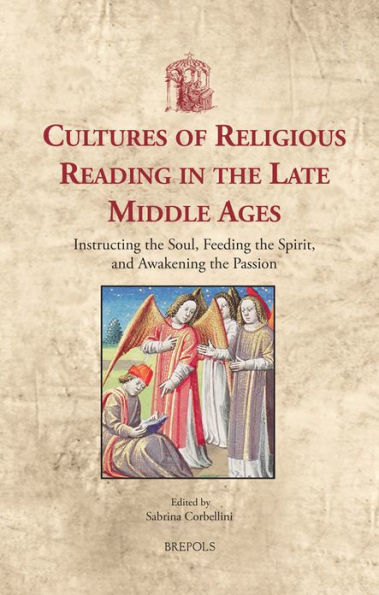 CULTURES OF RELIGIOUS READING IN THE LATE MIDDLE AGES

Instructing the Soul, Feeding the Spirit, and Awakening the Passion

Edited by
Sabrina Corbellini

BREPOLS